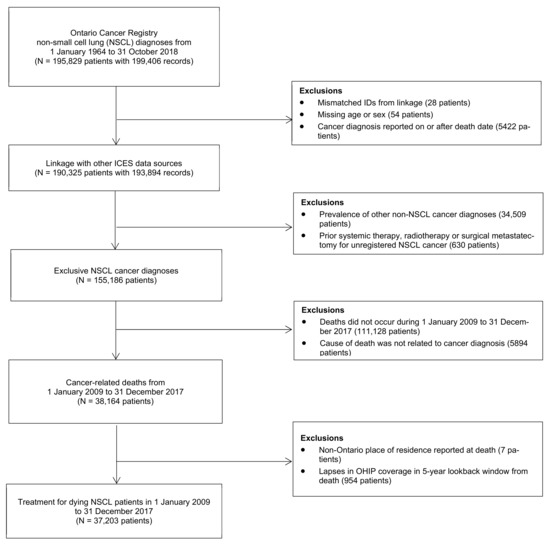 Ontario Cancer Registry non-small cell lung (NSCL) diagnoses from 1 January 1964 to 31 October 2018 (N = 195,829 patients with 199,406 records)

Exclusions
• Mismatched IDs from linkage (28 patients)
• Missing age or sex (54 patients)
• Cancer diagnosis reported on or after death date (5422 patients)

Linkage with other ICES data sources (N = 190,325 patients with 193,894 records)

Exclusions
• Prevalence of other non-NSCL cancer diagnoses (34,509 patients)
• Prior systemic therapy, radiotherapy or surgical metastatectomy for unregistered NSCL cancer (630 patients)

Exclusive NSCL cancer diagnoses (N = 155,186 patients)

Exclusions
• Deaths did not occur during 1 January 2009 to 31 December 2017 (111,128 patients)
• Cause of death was not related to cancer diagnosis (5894 patients)

Cancer-related deaths from 1 January 2009 to 31 December 2017 (N = 38,164 patients)

Exclusions
• Non-Ontario place of residence reported at death (7 patients)
• Lapses in OHIP coverage in 5-year lookback window from death (954 patients)

Treatment for dying NSCL patients in 1 January 2009 to 31 December 2017 (N = 37,203 patients)